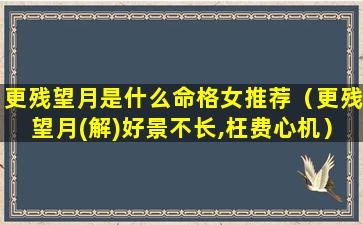 更残望月是什么命格女推荐（更残望月(解)好景不长,枉费心机）